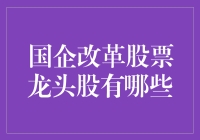 国企改革股票
龙头股有哪些